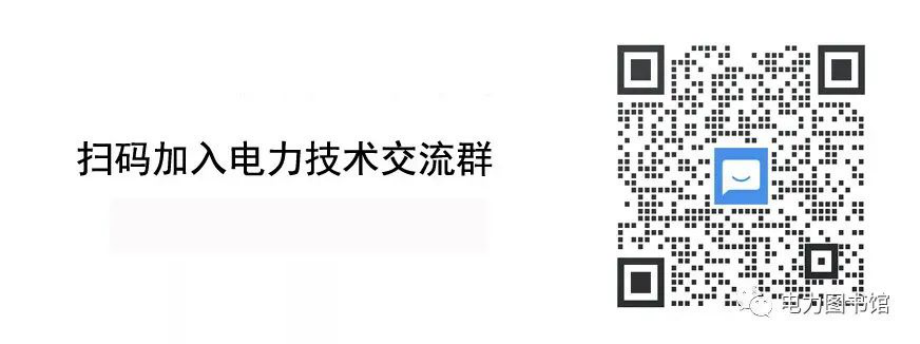 扫码加入电力技术交流群

电力图书馆